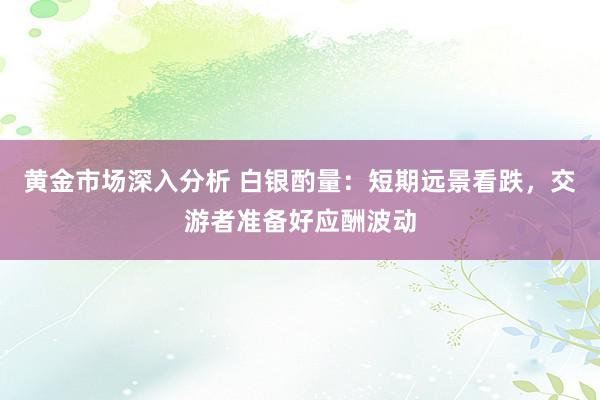 黄金市场深入分析 白银酌量：短期远景看跌，交游者准备好应酬波动